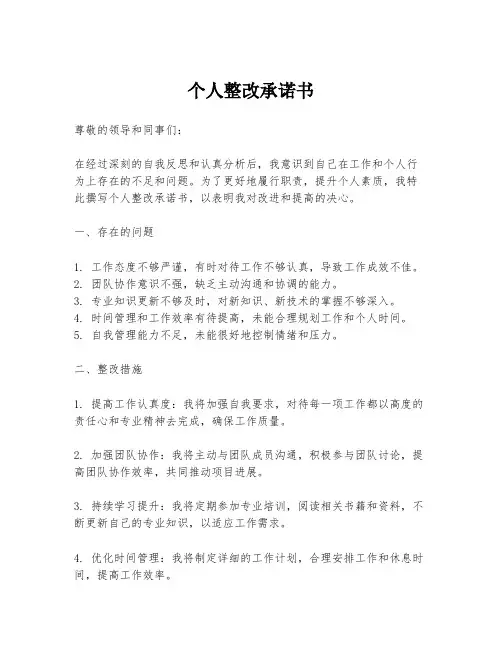 个人整改承诺书

尊敬的领导和同事们：

在经过深刻的自我反思和认真分析后，我意识到自己在工作和个人行为上存在的不足和问题。为了更好地履行职责，提升个人素质，我特此撰写个人整改承诺书，以表明我对改进和提高的决心。

一、存在的问题

1. 工作态度不够严谨，有时对待工作不够认真，导致工作成效不佳。
2. 团队协作意识不强，缺乏主动沟通和协调的能力。
3. 专业知识更新不够及时，对新知识、新技术的掌握不够深入。
4. 时间管理和工作效率有待提高，未能合理规划工作和个人时间。
5. 自我管理能力不足，未能很好地控制情绪和压力。

二、整改措施

1. 提高工作认真度：我将加强自我要求，对待每一项工作都以高度的责任心和专业精神去完成，确保工作质量。

2. 加强团队协作：我将主动与团队成员沟通，积极参与团队讨论，提高团队协作效率，共同推动项目进展。

3. 持续学习提升：我将定期参加专业培训，阅读相关书籍和资料，不断更新自己的专业知识，以适应工作需求。

4. 优化时间管理：我将制定详细的工作计划，合理安排工作和休息时间，提高工作效率。